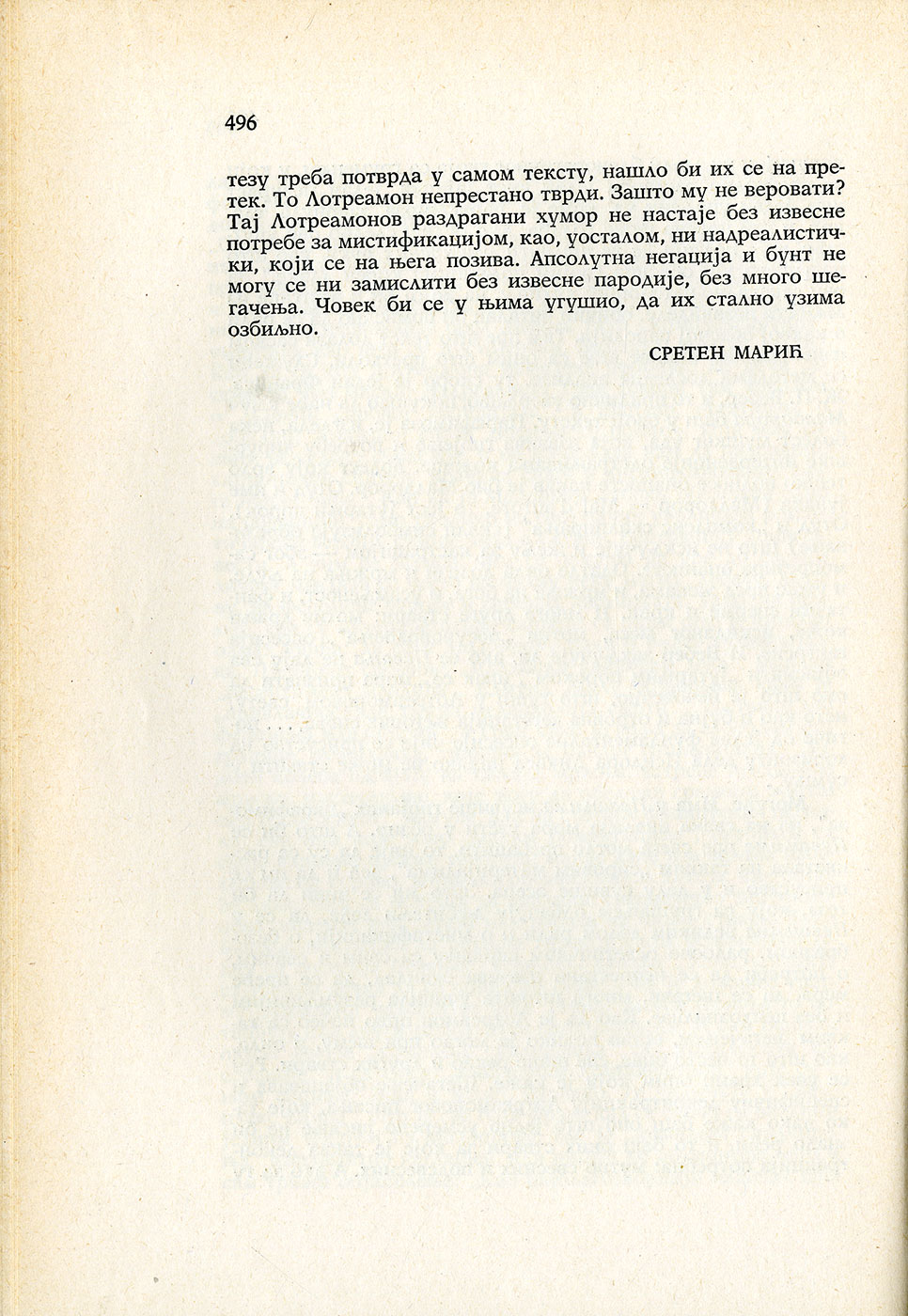 496

тезу треба потврда у самом тексту, нашло би их се на претек. То Лотреамон непрестано тврди. Зашто му не веровати? Тај Лотреамонов раздрагани хумор не настаје без извесне потребе за мистификацијом, као, уосталом, ни надреалистички, који се на њега позива. Апсолутна негација и бунт не могу се ни замислити без извесне пародије, без много шегачења. Човек би се у њима угушио, да их стално узима озбиљно.

СРЕТЕН МАРИЋ